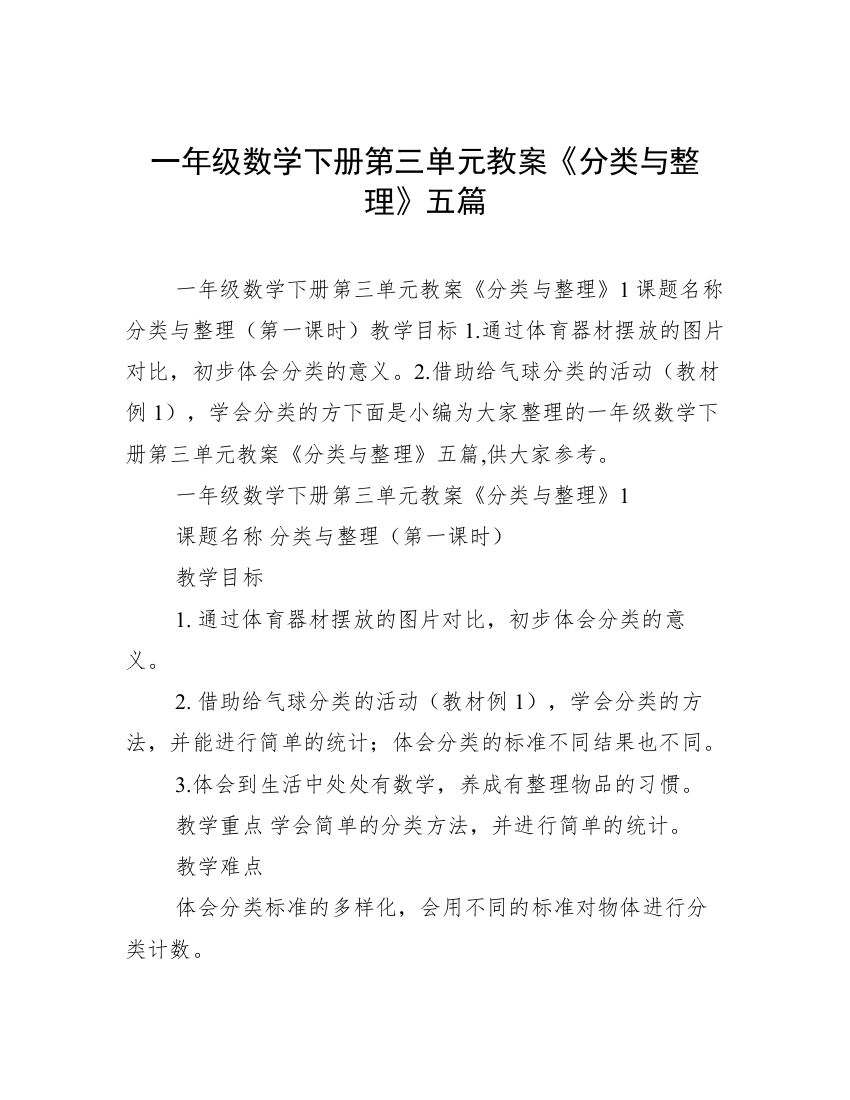 一年级数学下册第三单元教案《分类与整理》五篇

一年级数学下册第三单元教案《分类与整理》1 课题名称 分类与整理（第一课时）教学目标 1.通过体育器材摆放的图片对比，初步体会分类的意义。2.借助给气球分类的活动（教材例 1），学会分类的方下面是小编为大家整理的一年级数学下册第三单元教案《分类与整理》五篇,供大家参考。

一年级数学下册第三单元教案《分类与整理》1

课题名称 分类与整理（第一课时）

教学目标

1. 通过体育器材摆放的图片对比，初步体会分类的意义。

2. 借助给气球分类的活动（教材例 1），学会分类的方法，并能进行简单的统计；体会分类的标准不同结果也不同。

3.体会到生活中处处有数学，养成有整理物品的习惯。

教学重点 学会简单的分类方法，并进行简单的统计。

教学难点

体会分类标准的多样化，会用不同的标准对物体进行分类计数。